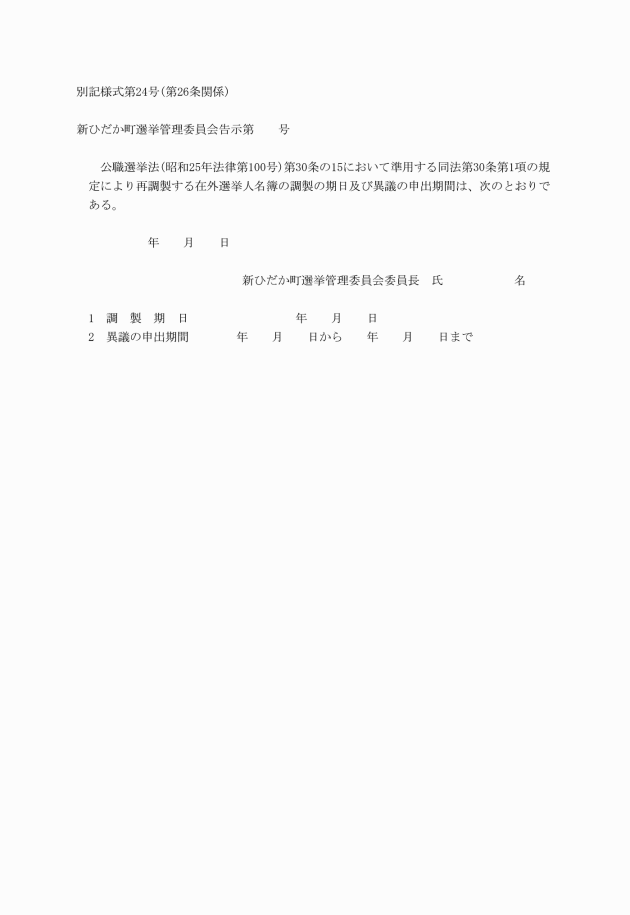 別記様式第24号(第26条関係)

新ひだか町選挙管理委員会告示第　　号

公職選挙法(昭和25年法律第100号)第30条の15において準用する同法第30条第1項の規定により再調製する在外選挙人名簿の調製の期日及び異議の申出期間は、次のとおりである。

年　　月　　日

新ひだか町選挙管理委員会委員長　氏　　　　　名

1　調　製　期　日　　　　年　　月　　日
2　異議の申出期間　　　年　　月　　日から　　年　　月　　日まで